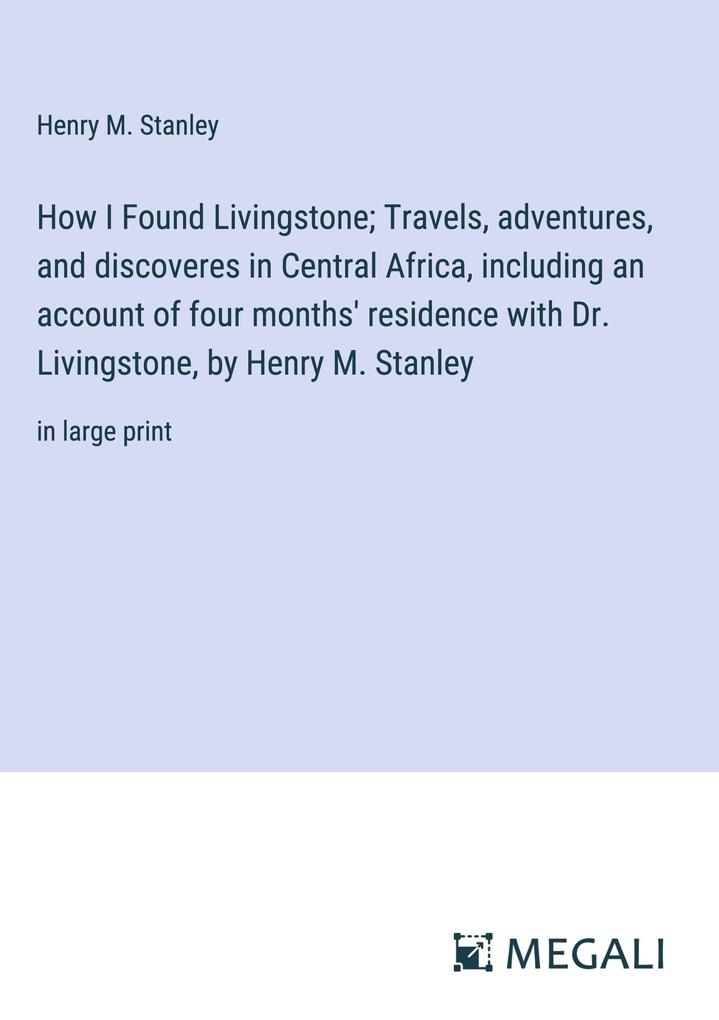 Henry M. Stanley

How I Found Livingstone; Travels, adventures, and discoveres in Central Africa, including an account of four months' residence with Dr. Livingstone, by Henry M. Stanley

in large print

MEGALI